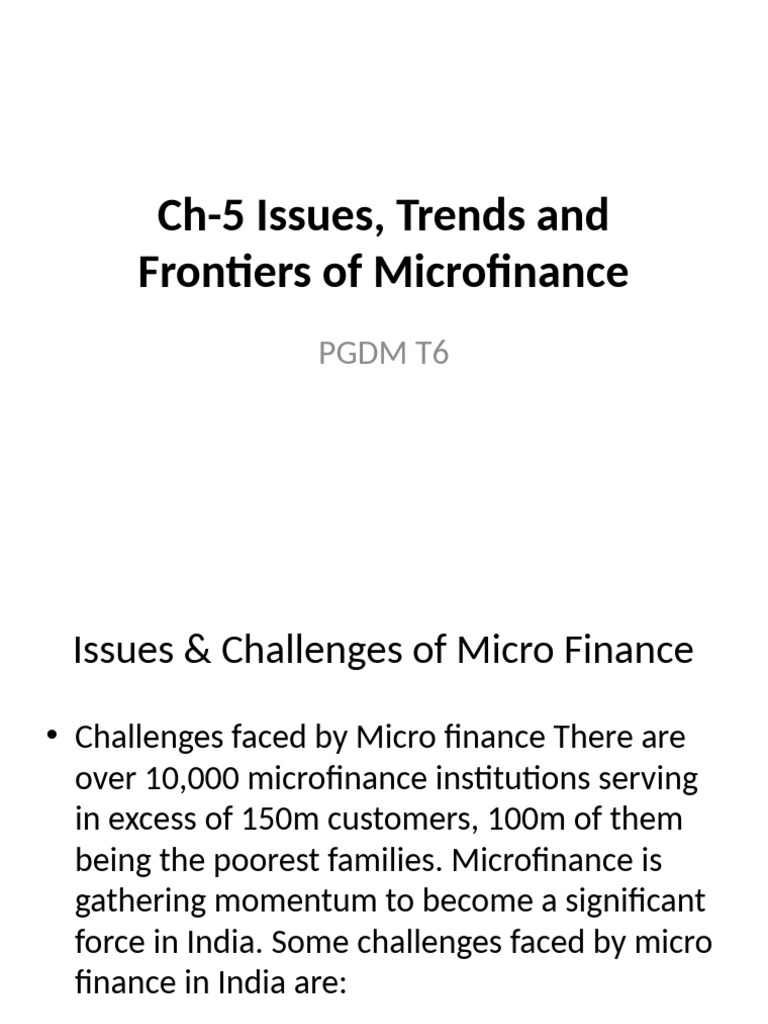 Ch-5 Issues, Trends and Frontiers of Microfinance

PGDM T6

Issues & Challenges of Micro Finance

• Challenges faced by Micro finance There are over 10,000 microfinance institutions serving in excess of 150m customers, 100m of them being the poorest families. Microfinance is gathering momentum to become a significant force in India. Some challenges faced by micro finance in India are: